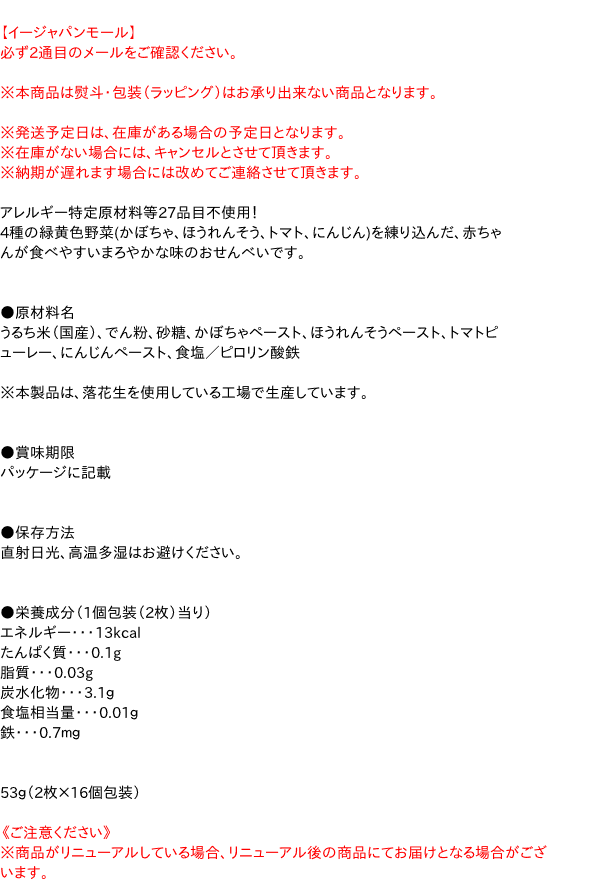 【イージャパンモール】
必ず2通目のメールをご確認ください。

※本商品は熨斗･包装（ラッピング）はお承り出来ない商品となります。

※発送予定日は、在庫がある場合の予定日となります。
※在庫がない場合には、キャンセルとさせて頂きます。
※納期が遅れます場合には改めてご連絡させて頂きます。

アレルギー特定原材料等27品目不使用！
4種の緑黄色野菜(かぼちゃ、ほうれんそう、トマト、にんじん)を練り込んだ、赤ちゃんが食べやすいまろやかな味のおせんべいです。

●原材料名
うるち米（国産）、でん粉、砂糖、かぼちゃペースト、ほうれんそうペースト、トマトピューレー、にんじんペースト、食塩／ピロリン酸鉄

※本製品は、落花生を使用している工場で生産しています。

●賞味期限
パッケージに記載

●保存方法
直射日光、高温多湿はお避けください。

●栄養成分（1個包装（2枚）当り）
エネルギー・・・13kcal
たんぱく質・・・0.1g
脂質・・・0.03g
炭水化物・・・3.1g
食塩相当量・・・0.01g
鉄・・・0.7mg

53g（2枚×16個包装）

《ご注意ください》
※商品がリニューアルしている場合、リニューアル後の商品にてお届けとなる場合がございます。